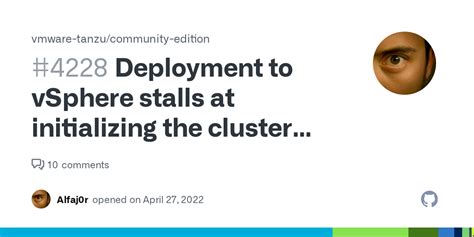 vmware-tanzu/community-edition

#4228 Deployment to vSphere stalls at initializing the cluster...

10 comments

Alfaj0r opened on April 27, 2022